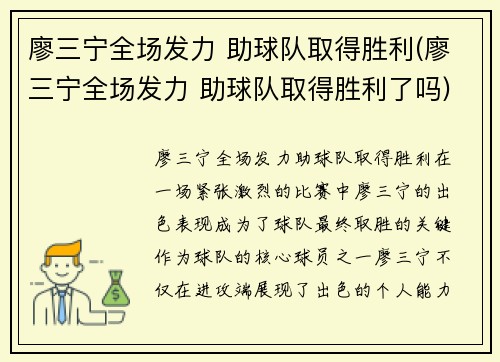 廖三宁全场发力 助球队取得胜利(廖三宁全场发力 助球队取得胜利了吗)

廖三宁全场发力助球队取得胜利在一场紧张激烈的比赛中廖三宁的出色表现成为了球队最终取胜的关键作为球队的核心球员之一廖三宁不仅在进攻端展现了出色的个人能力

$